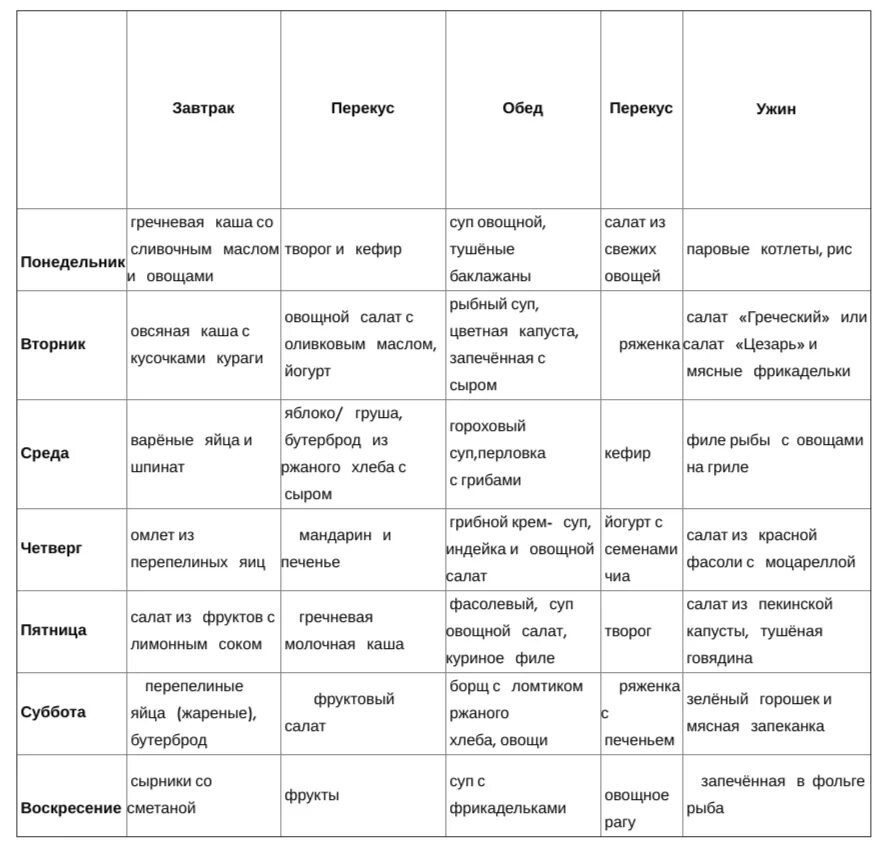 |  | Завтрак | Перекус | Обед | Перекус | Ужин |
|---|---|---|---|---|---|
| Понедельник | гречневая каша со сливочным маслом и овощами | творог и кефир | суп овощной, тушёные баклажаны | салат из свежих овощей | паровые котлеты, рис |
| Вторник | овсяная каша с кусочками кураги | овощной салат с оливковым маслом, йогурт | рыбный суп, цветная капуста, запечённая с сыром | ряженка | салат «Греческий» или салат «Цезарь» и мясные фрикадельки |
| Среда | варёные яйца и шпинат | яблоко/ груша, бутерброд из ржаного хлеба с сыром | гороховый суп,перловка с грибами | кефир | филе рыбы с овощами на гриле |
| Четверг | омлет из перепелиных яиц | мандарин и печенье | грибной крем- суп, индейка и овощной салат | йогурт с семенами чиа | салат из красной фасоли с моцареллой |
| Пятница | салат из фруктов с лимонным соком | гречневая молочная каша | фасолевый, суп овощной салат, куриное филе | творог | салат из пекинской капусты, тушёная говядина |
| Суббота | перепелиные яйца (жареные), бутерброд | фруктовый салат | борщ с ломтиком ржаного хлеба, овощи | ряженка с печеньем | зелёный горошек и мясная запеканка |
| Воскресение | сырники со сметаной | фрукты | суп с фрикадельками | овощное рагу | запечённая в фольге рыба |